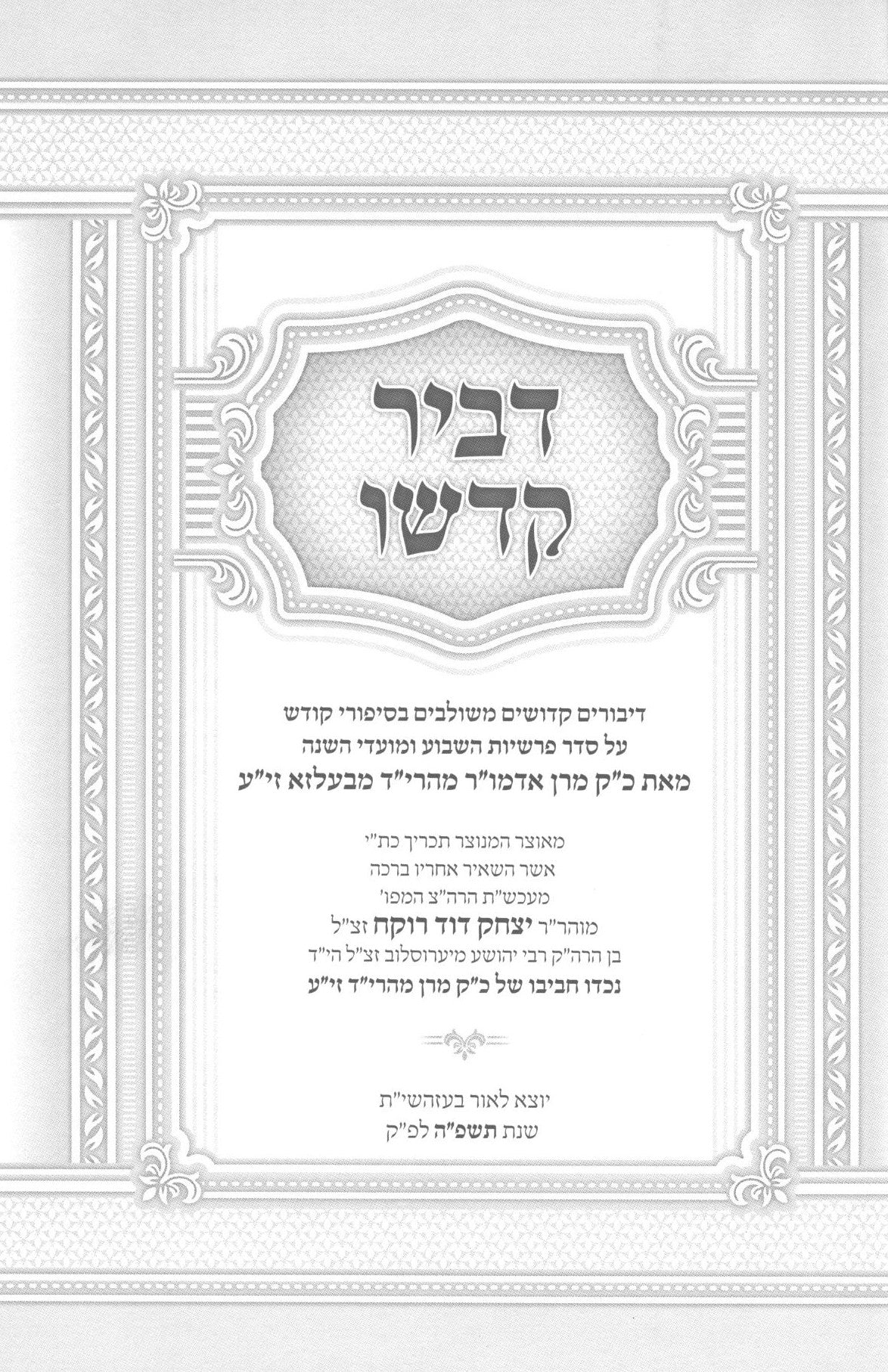 דביר קדשו

דיבורים קדושים משולבים בסיפורי קודש
על סדר פרשיות השבוע ומועדי השנה
מאת כ"ק מרן אדמו"ר מהרי"ד מבעלזא זי"ע

מאוצר המנוצר תכריך כת"י
אשר השאיר אחריו ברכה
מעכש"ת הרה"צ המפו'
מוהר"ר יצחק דוד רוקח זצ"ל
בן הרה"ק רבי יהושע מיערוסלוב זצ"ל הי"ד
נכדו חביבו של כ"ק מרן מהרי"ד זי"ע

יוצא לאור בעזהשי"ת
שנת תשפ"ה לפ"ק